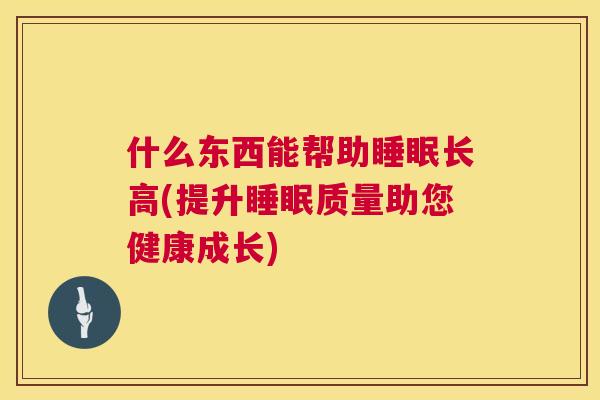 什么东西能帮助睡眠长高(提升睡眠质量助您健康成长)